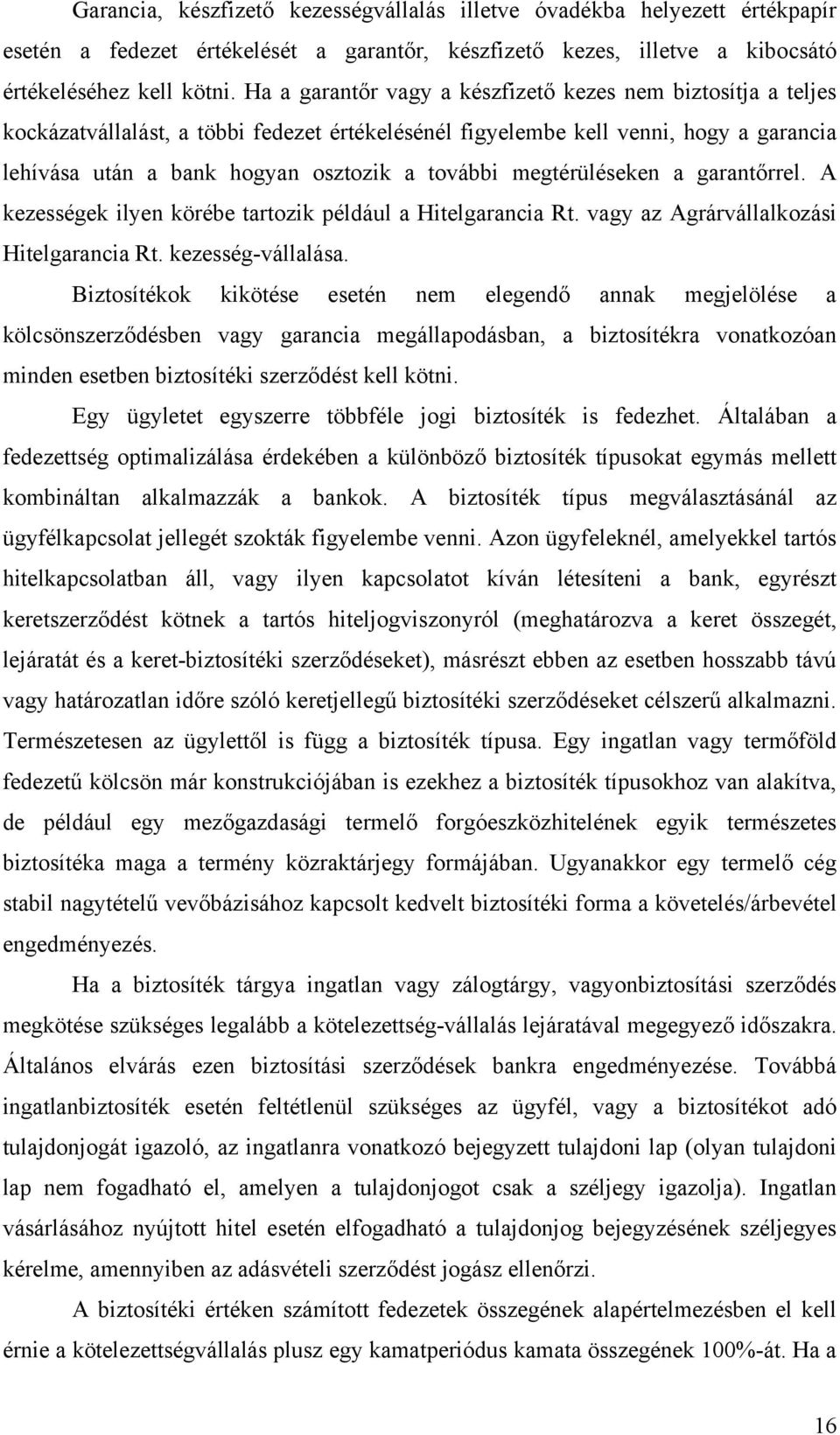 Garancia, készfizető kezességvállalás illetve óvadékba helyezett értékpapír esetén a fedezet értékelését a garantőr, készfizető kezes, illetve a kibocsátó értékeléséhez kell kötni. Ha a garantőr vagy a készfizető kezes nem biztosítja a teljes kockázatvállalást, a többi fedezet értékelésénél figyelembe kell venni, hogy a garancia lehívása után a bank hogyan osztozik a további megtérüléseken a garantőrrel. A kezességek ilyen körébe tartozik például a Hitelgarancia Rt. vagy az Agrárvállalkozási Hitelgarancia Rt. kezesség-vállalása.

Biztosítékok kikötése esetén nem elegendő annak megjelölése a kölcsönszerződésben vagy garancia megállapodásban, a biztosítékra vonatkozóan minden esetben biztosítéki szerződést kell kötni.

Egy ügyletet egyszerre többféle jogi biztosíték is fedezhet. Általában a fedezettség optimalizálása érdekében a különböző biztosíték típusokat egymás mellett kombináltan alkalmazzák a bankok. A biztosíték típus megválasztásánál az ügyfélkapcsolat jellegét szokták figyelembe venni. Azon ügyfeleknél, amelyekkel tartós hitelkapcsolatban áll, vagy ilyen kapcsolatot kíván létesíteni a bank, egyrészt keretszerződést kötnek a tartós hiteljogviszonyról (meghatározva a keret összegét, lejáratát és a keret-biztosítéki szerződéseket), másrészt ebben az esetben hosszabb távú vagy határozatlan időre szóló keretjellegű biztosítéki szerződéseket célszerű alkalmazni. Természetesen az ügylettől is függ a biztosíték típusa. Egy ingatlan vagy termőföld fedezetű kölcsön már konstrukciójában is ezekhez a biztosíték típusokhoz van alakítva, de például egy mezőgazdasági termelő forgóeszközhitelének egyik természetes biztosítéka maga a termény közraktárjegy formájában. Ugyanakkor egy termelő cég stabil nagytételű vevőbázisához kapcsolt kedvelt biztosítéki forma a követelés/árbevétel engedményezés.

Ha a biztosíték tárgya ingatlan vagy zálogtárgy, vagyonbiztosítási szerződés megkötése szükséges legalább a kötelezettség-vállalás lejáratával megegyező időszakra. Általános elvárás ezen biztosítási szerződések bankra engedményezése. Továbbá ingatlanbiztosíték esetén feltétlenül szükséges az ügyfél, vagy a biztosítékot adó tulajdonjogát igazoló, az ingatlanra vonatkozó bejegyzett tulajdoni lap (olyan tulajdoni lap nem fogadható el, amelyen a tulajdonjogot csak a széljegy igazolja). Ingatlan vásárlásához nyújtott hitel esetén elfogadható a tulajdonjog bejegyzésének széljegyes kérelme, amennyiben az adásvételi szerződést jogász ellenőrzi.

A biztosítéki értéken számított fedezetek összegének alapértelmezésben el kell érnie a kötelezettségvállalás plusz egy kamatperiódus kamata összegének 100%-át. Ha a

16